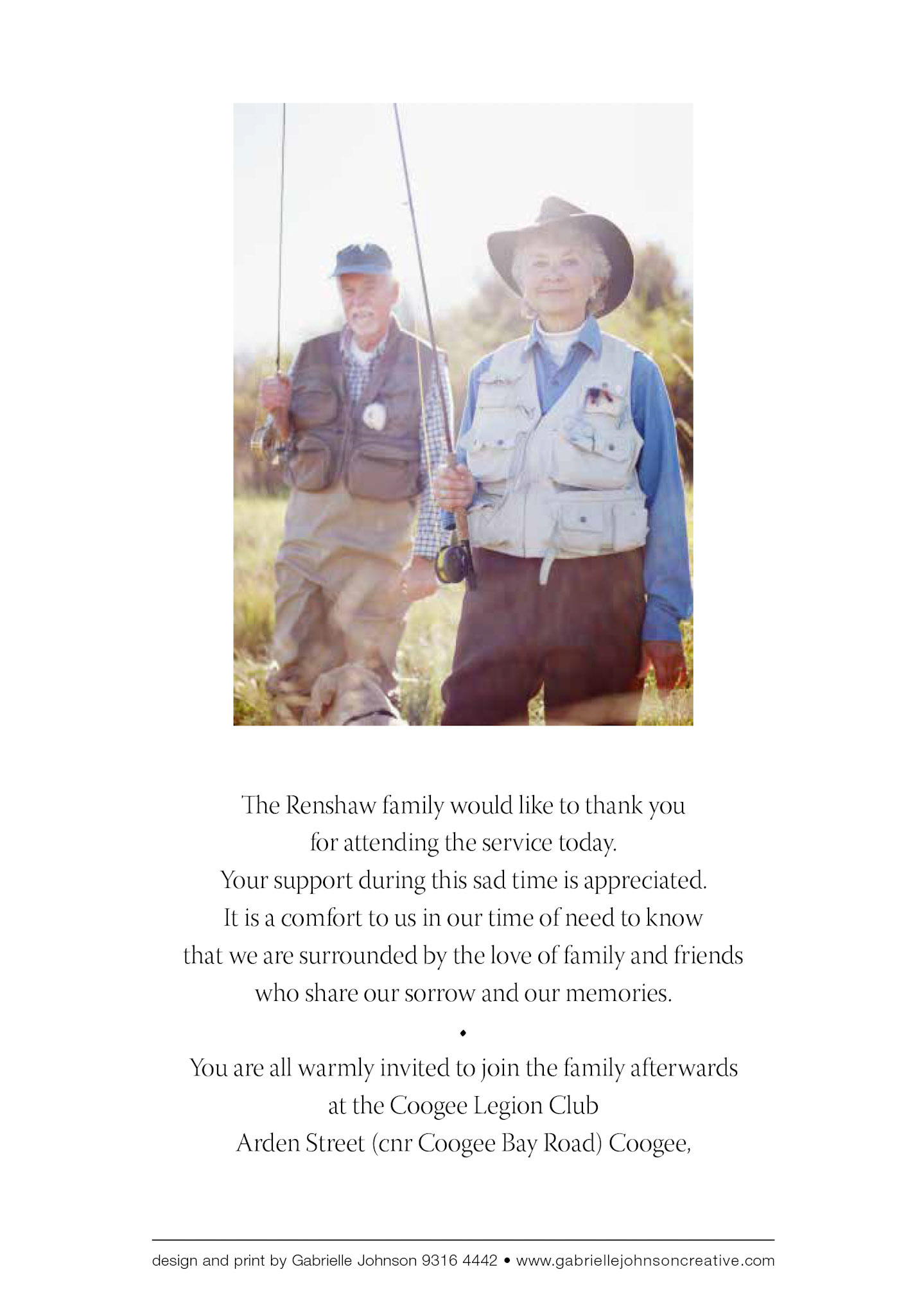 The Renshaw family would like to thank you for attending the service today. Your support during this sad time is appreciated. It is a comfort to us in our time of need to know that we are surrounded by the love of family and friends who share our sorrow and our memories.

•

You are all warmly invited to join the family afterwards at the Coogee Legion Club Arden Street (cnr Coogee Bay Road) Coogee,

design and print by Gabrielle Johnson 9316 4442 • www.gabriellejohnsoncreative.com